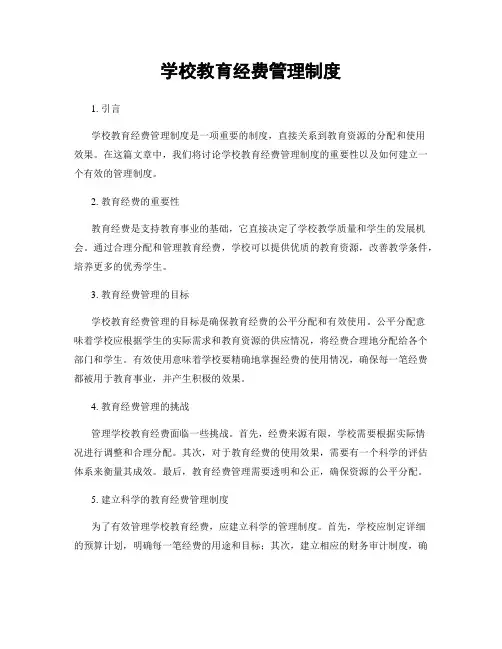 学校教育经费管理制度

1. 引言

学校教育经费管理制度是一项重要的制度，直接关系到教育资源的分配和使用效果。在这篇文章中，我们将讨论学校教育经费管理制度的重要性以及如何建立一个有效的管理制度。

2. 教育经费的重要性

教育经费是支持教育事业的基础，它直接决定了学校教学质量和学生的发展机会。通过合理分配和管理教育经费，学校可以提供优质的教育资源，改善教学条件，培养更多的优秀学生。

3. 教育经费管理的目标

学校教育经费管理的目标是确保教育经费的公平分配和有效使用。公平分配意味着学校应根据学生的实际需求和教育资源的供应情况，将经费合理地分配给各个部门和学生。有效使用意味着学校要精确地掌握经费的使用情况，确保每一笔经费都被用于教育事业，并产生积极的效果。

4. 教育经费管理的挑战

管理学校教育经费面临一些挑战。首先，经费来源有限，学校需要根据实际情况进行调整和合理分配。其次，对于教育经费的使用效果，需要有一个科学的评估体系来衡量其成效。最后，教育经费管理需要透明和公正，确保资源的公平分配。

5. 建立科学的教育经费管理制度

为了有效管理学校教育经费，应建立科学的管理制度。首先，学校应制定详细的预算计划，明确每一笔经费的用途和目标；其次，建立相应的财务审计制度，确